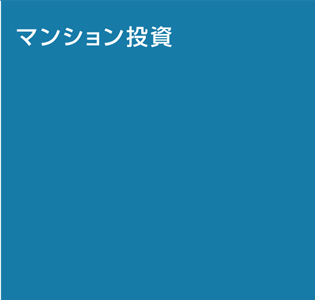 マンション投資